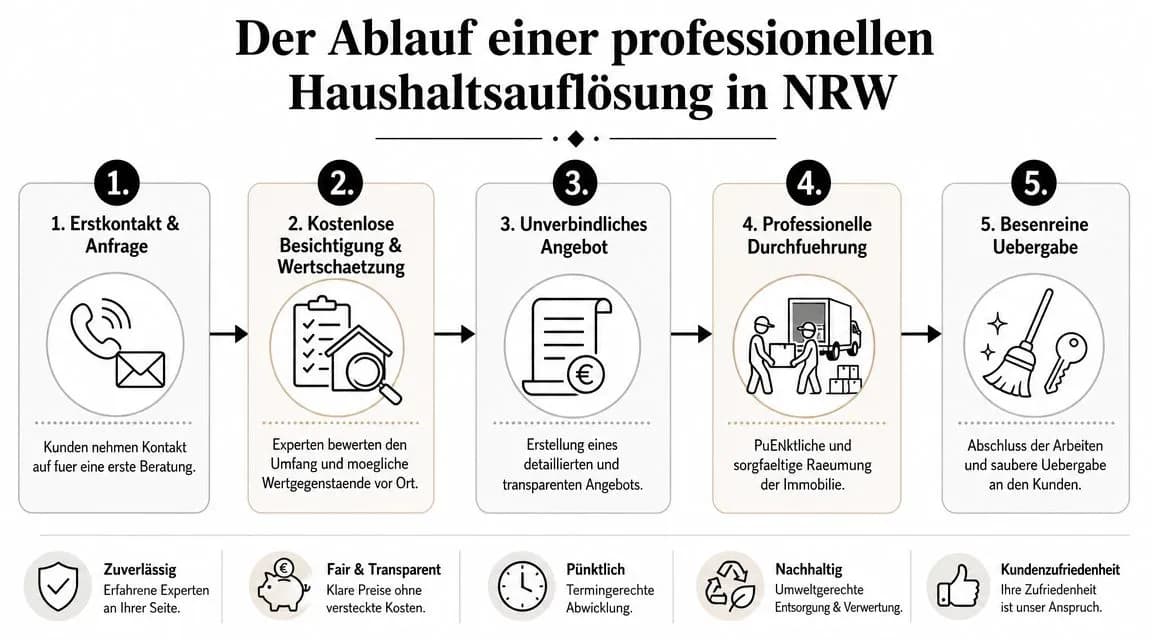 Der Ablauf einer professionellen Haushaltsauflösung in NRW

1.
1. Erstkontakt & Anfrage
Kunden nehmen Kontakt auf fuer eine erste Beratung.

2.
2. Kostenlose Besichtigung & Wertschaetzung
Experten bewerten den Umfang und moegliche Wertgegenstaende vor Ort.

3.
3. Unverbindliches Angebot
Erstellung eines detaillierten und transparenten Angebots.

4.
4. Professionelle Durchfuehrung
PuENktliche und sorgfaeltige Raeumung der Immobilie.

5.
5. Besenreine Uebergabe
Abschluss der Arbeiten und saubere Uebergabe an den Kunden.

Zuverlässig
Erfahrene Experten an Ihrer Seite.

Fair & Transparent
Klare Preise ohne versteckte Kosten.

Pünktlich
Termingerechte Abwicklung.

Nachhaltig
Umweltgerechte Entsorgung & Verwertung.

Kundenzufriedenheit
Ihre Zufriedenheit ist unser Anspruch.